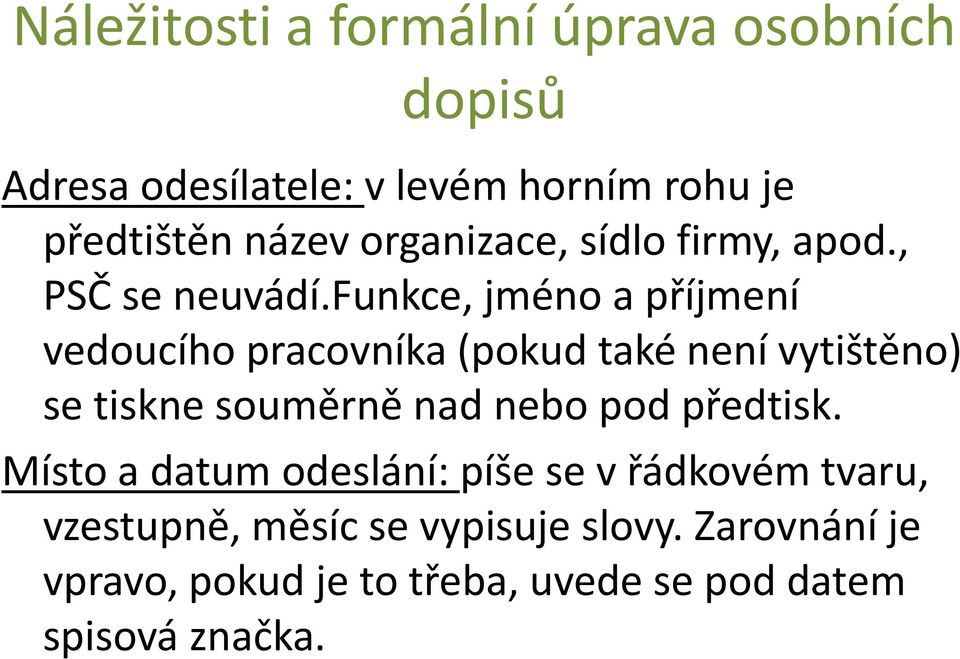 Náležitosti a formální úprava osobních dopisů

Adresa odesílatele: v levém horním rohu je předtištěn název organizace, sídlo firmy, apod., PSČ se neuvádí.Funkce, jméno a příjmení vedoucího pracovníka (pokud také není vytištěno) se tiskne souměrně nad nebo pod předtisk.

Místo a datum odeslání: píše se v řádkovém tvaru, vzestupně, měsíc se vypisuje slovy. Zarovnání je vpravo, pokud je to třeba, uvede se pod datem spisová značka.